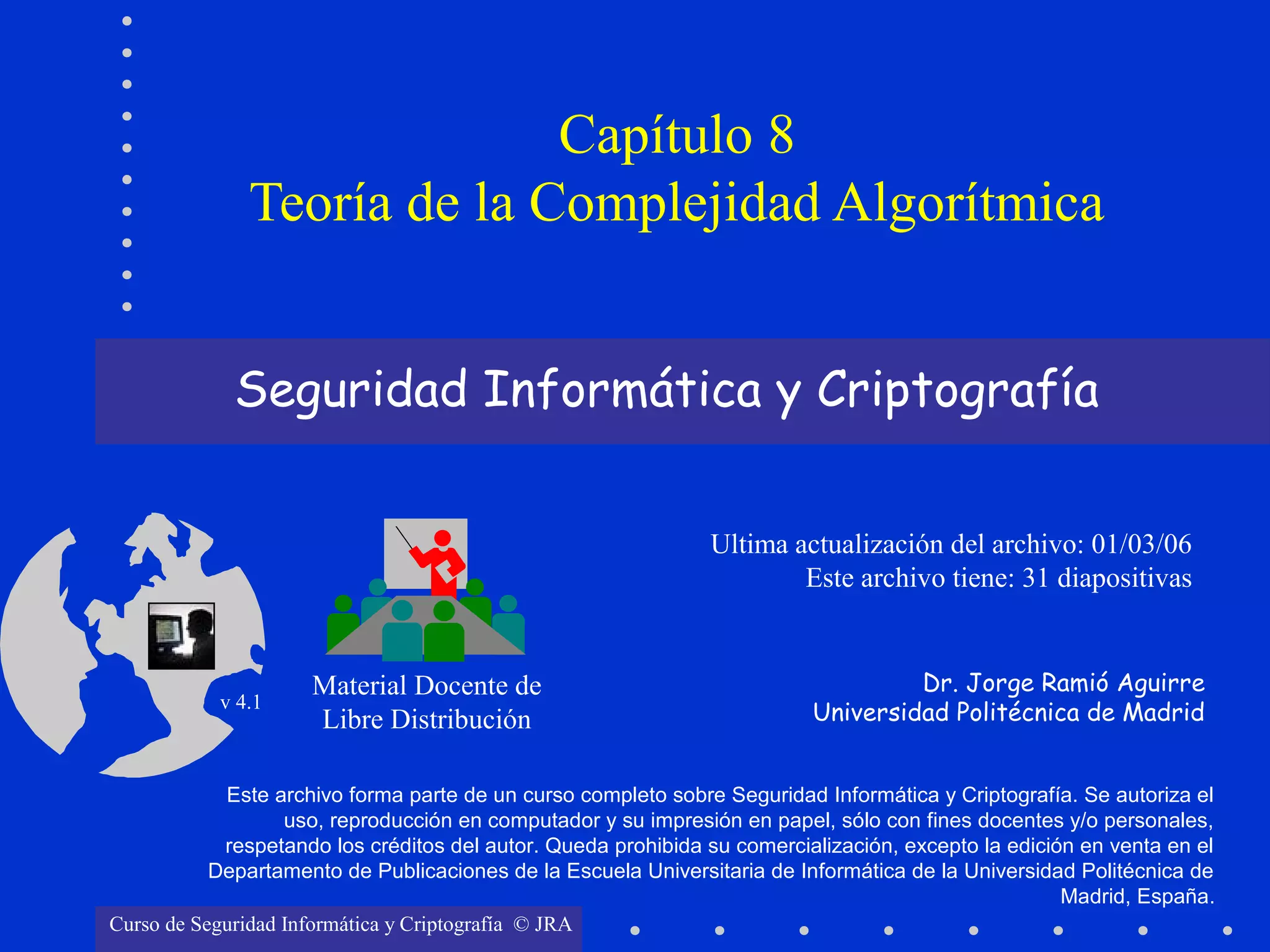 Capítulo 8
Teoría de la Complejidad Algorítmica

Seguridad Informática y Criptografía

v 4.1

Material Docente de Libre Distribución

Ultima actualización del archivo: 01/03/06
Este archivo tiene: 31 diapositivas

Dr. Jorge Ramió Aguirre
Universidad Politécnica de Madrid

Este archivo forma parte de un curso completo sobre Seguridad Informática y Criptografía. Se autoriza el uso, reproducción en computador y su impresión en papel, sólo con fines docentes y/o personales, respetando los créditos del autor. Queda prohibida su comercialización, excepto la edición en venta en el Departamento de Publicaciones de la Escuela Universitaria de Informática de la Universidad Politécnica de Madrid, España.

Curso de Seguridad Informática y Criptografía © JRA